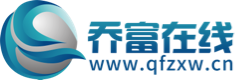 乔富在线
www.qfzxw.cn